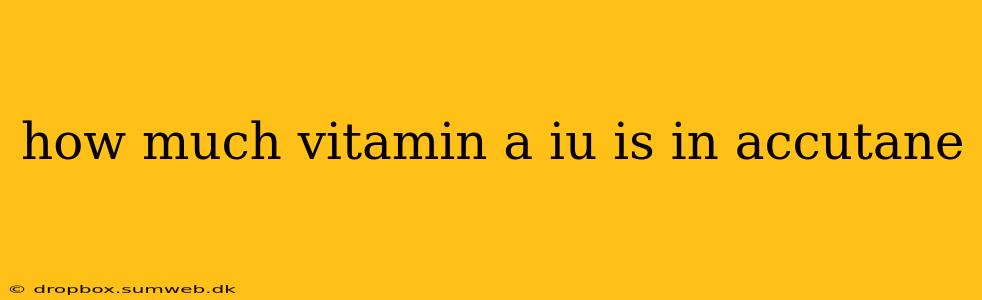 how much vitamin a iu is in accutane

© dropbox.sumweb.dk